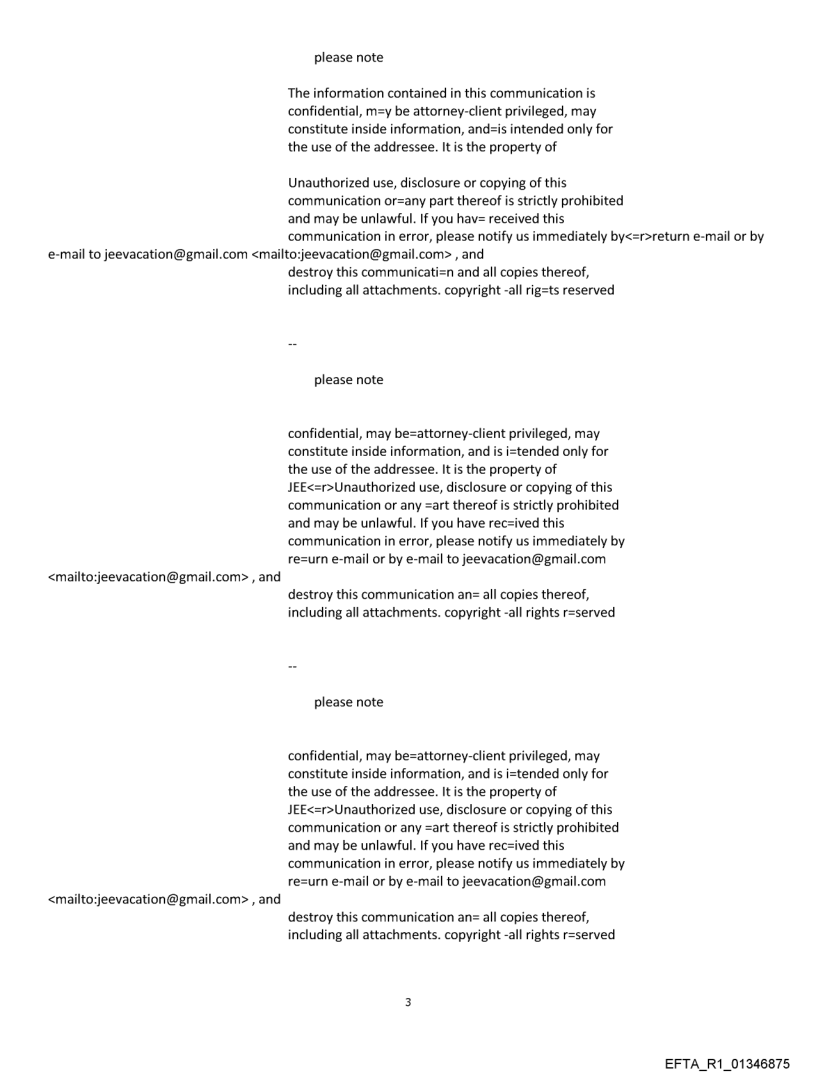 please note

The information contained in this communication is confidential, m=y be attorney-client privileged, may constitute inside information, and=is intended only for the use of the addressee. It is the property of

Unauthorized use, disclosure or copying of this communication or=any part thereof is strictly prohibited and may be unlawful. If you hav= received this communication in error, please notify us immediately by<=r>return e-mail or by e-mail to jeevacation@gmail.com <mailto:jeevacation@gmail.com> , and destroy this communicati=n and all copies thereof, including all attachments. copyright -all rig=ts reserved

--

please note

confidential, may be=attorney-client privileged, may constitute inside information, and is i=tended only for the use of the addressee. It is the property of JEE<=r>Unauthorized use, disclosure or copying of this communication or any =art thereof is strictly prohibited and may be unlawful. If you have rec=ived this communication in error, please notify us immediately by re=urn e-mail or by e-mail to jeevacation@gmail.com <mailto:jeevacation@gmail.com> , and destroy this communication an= all copies thereof, including all attachments. copyright -all rights r=served

--

please note

confidential, may be=attorney-client privileged, may constitute inside information, and is i=tended only for the use of the addressee. It is the property of JEE<=r>Unauthorized use, disclosure or copying of this communication or any =art thereof is strictly prohibited and may be unlawful. If you have rec=ived this communication in error, please notify us immediately by re=urn e-mail or by e-mail to jeevacation@gmail.com <mailto:jeevacation@gmail.com> , and destroy this communication an= all copies thereof, including all attachments. copyright -all rights r=served

3

EFTA_R1_01346875